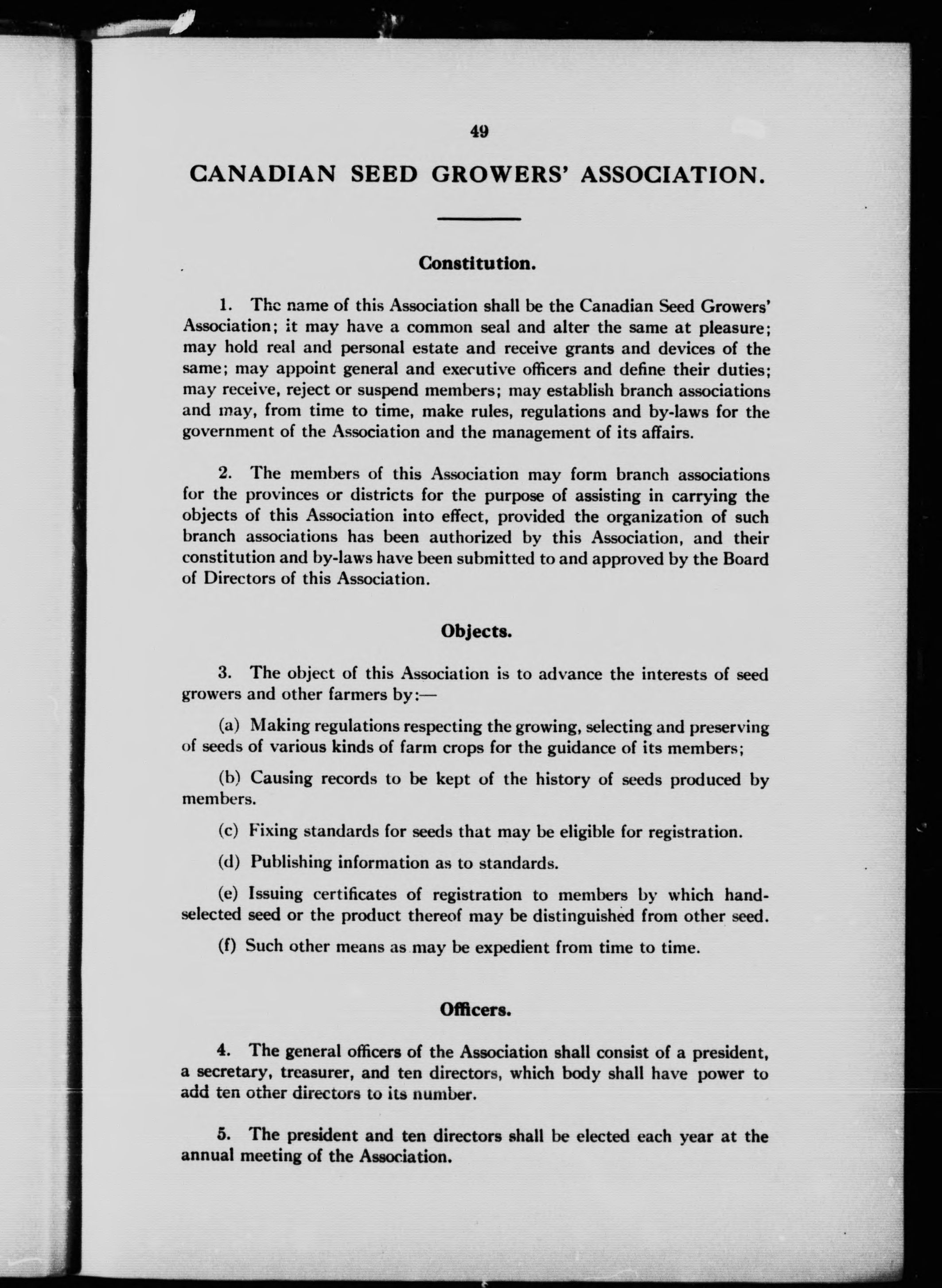 49

CANADIAN SEED GROWERS' ASSOCIATION.

Constitution.

1. The name of this Association shall be the Canadian Seed Growers' Association; it may have a common seal and alter the same at pleasure; may hold real and personal estate and receive grants and devices of the same; may appoint general and executive officers and define their duties; may receive, reject or suspend members; may establish branch associations and may, from time to time, make rules, regulations and by-laws for the government of the Association and the management of its affairs.

2. The members of this Association may form branch associations for the provinces or districts for the purpose of assisting in carrying the objects of this Association into effect, provided the organization of such branch associations has been authorized by this Association, and their constitution and by-laws have been submitted to and approved by the Board of Directors of this Association.

Objects.

3. The object of this Association is to advance the interests of seed growers and other farmers by:—

(a) Making regulations respecting the growing, selecting and preserving of seeds of various kinds of farm crops for the guidance of its members;

(b) Causing records to be kept of the history of seeds produced by members.

(c) Fixing standards for seeds that may be eligible for registration.

(d) Publishing information as to standards.

(e) Issuing certificates of registration to members by which hand-selected seed or the product thereof may be distinguished from other seed.

(f) Such other means as may be expedient from time to time.

Officers.

4. The general officers of the Association shall consist of a president, a secretary, treasurer, and ten directors, which body shall have power to add ten other directors to its number.

5. The president and ten directors shall be elected each year at the annual meeting of the Association.